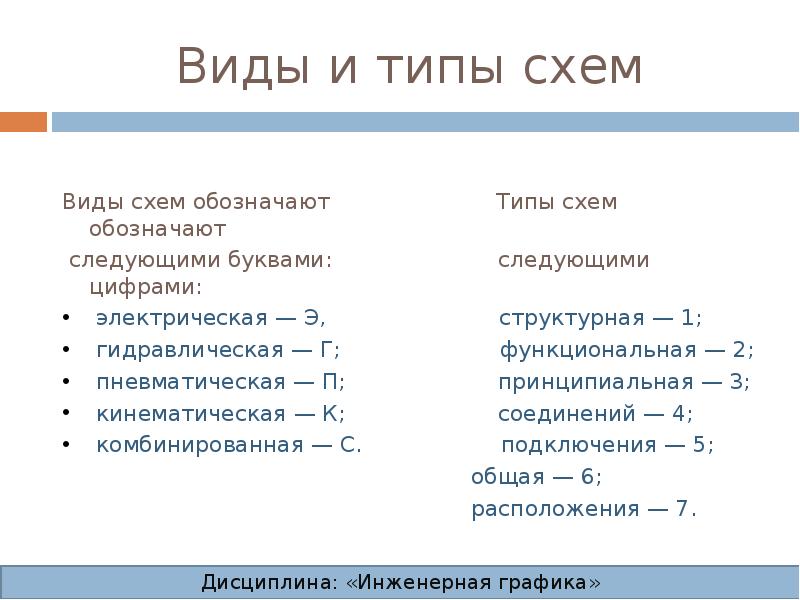 Виды и типы схем

Виды схем обозначают Типы схем обозначают
следующими буквами: следующими цифрами:

• электрическая — Э, структурная — 1;
• гидравлическая — Г; функциональная — 2;
• пневматическая — П; принципиальная — 3;
• кинематическая — К; соединений — 4;
• комбинированная — С. подключения — 5;
общая — 6;
расположения — 7.

Дисциплина: «Инженерная графика»